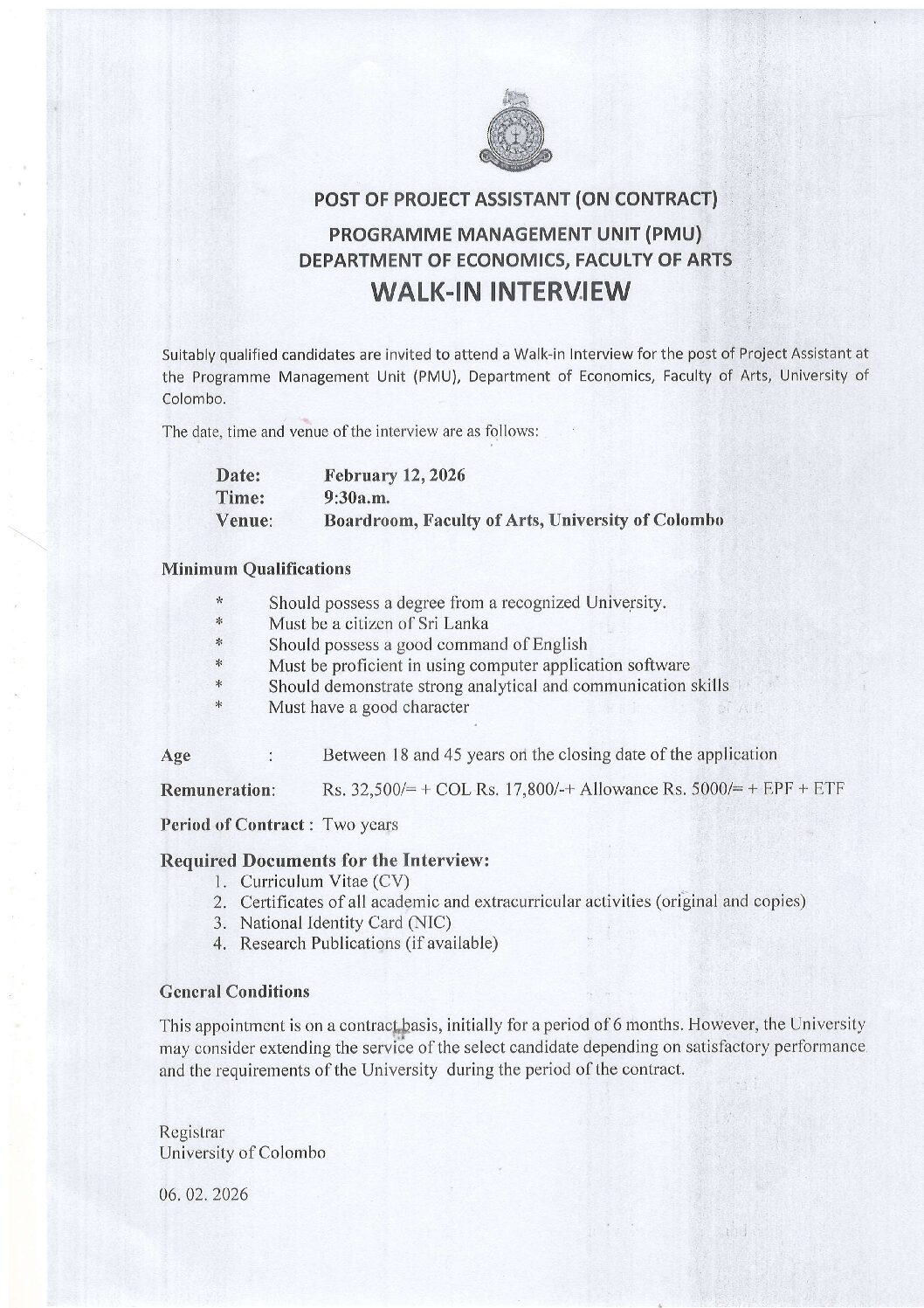 POST OF PROJECT ASSISTANT (ON CONTRACT)

PROGRAMME MANAGEMENT UNIT (PMU)
DEPARTMENT OF ECONOMICS, FACULTY OF ARTS

WALK-IN INTERVIEW

Suitably qualified candidates are invited to attend a Walk-in Interview for the post of Project Assistant at the Programme Management Unit (PMU), Department of Economics, Faculty of Arts, University of Colombo.

The date, time and venue of the interview are as follows:

Date: February 12, 2026
Time: 9:30a.m.
Venue: Boardroom, Faculty of Arts, University of Colombo

Minimum Qualifications

* Should possess a degree from a recognized University.
* Must be a citizen of Sri Lanka
* Should possess a good command of English
* Must be proficient in using computer application software
* Should demonstrate strong analytical and communication skills
* Must have a good character

Age : Between 18 and 45 years on the closing date of the application

Remuneration: Rs. 32,500/= + COL Rs. 17,800/-+ Allowance Rs. 5000/= + EPF + ETF

Period of Contract : Two years

Required Documents for the Interview:
1. Curriculum Vitae (CV)
2. Certificates of all academic and extracurricular activities (original and copies)
3. National Identity Card (NIC)
4. Research Publications (if available)

General Conditions

This appointment is on a contract basis, initially for a period of 6 months. However, the University may consider extending the service of the select candidate depending on satisfactory performance and the requirements of the University during the period of the contract.

Registrar
University of Colombo

06. 02. 2026